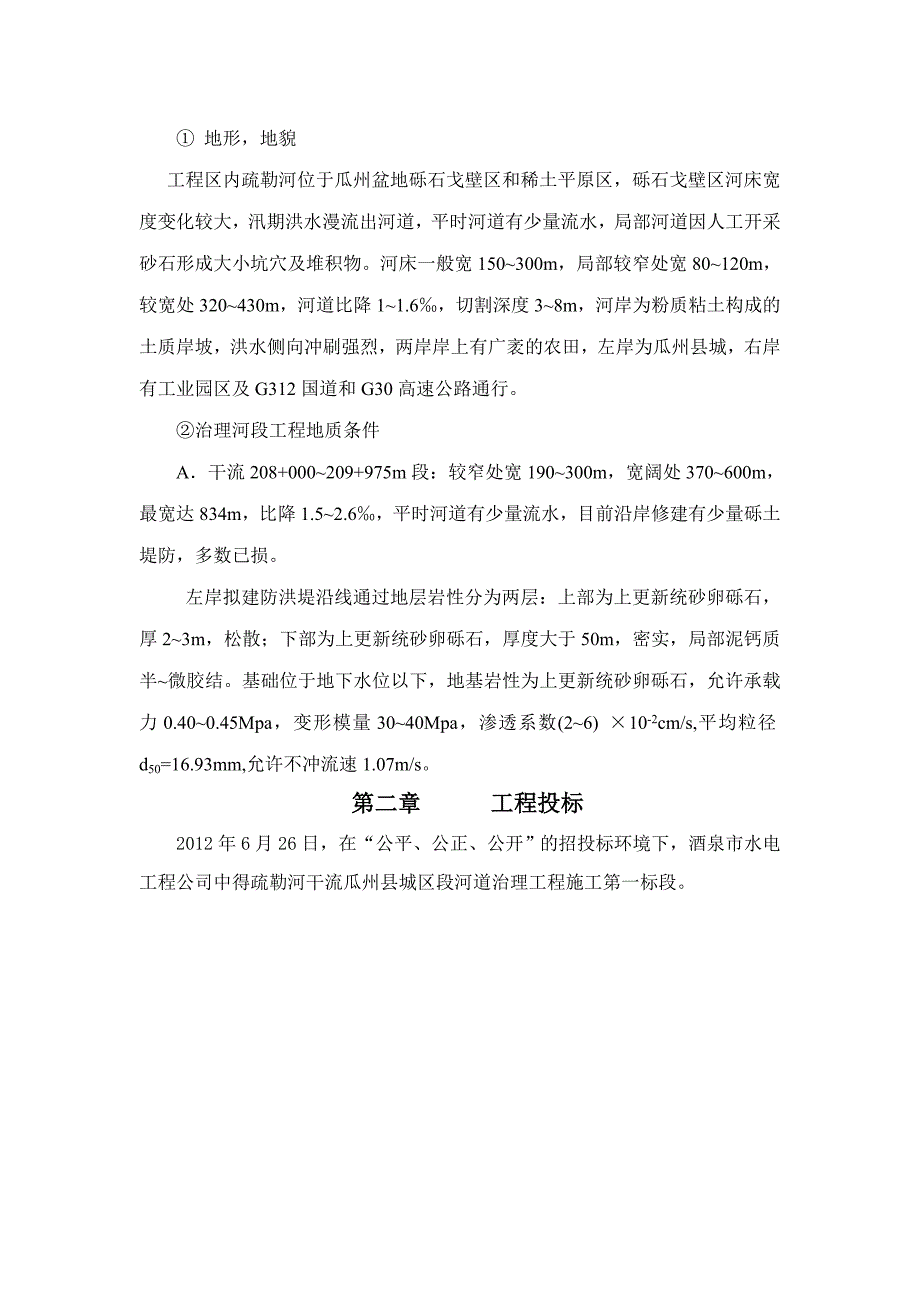 ① 地形，地貌

工程区内疏勒河位于瓜州盆地砾石戈壁区和稀土平原区，砾石戈壁区河床宽度变化较大，汛期洪水漫流出河道，平时河道有少量流水，局部河道因人工开采砂石形成大小坑穴及堆积物。河床一般宽 150~300m，局部较窄处宽 80~120m，较宽处 320~430m，河道比降 1~1.6‰，切割深度 3~8m，河岸为粉质粘土构成的土质岸坡，洪水侧向冲刷强烈，两岸岸上有广袤的农田，左岸为瓜州县城，右岸有工业园区及 G312 国道和 G30 高速公路通行。

②治理河段工程地质条件

A．干流 208+000~209+975m 段：较窄处宽 190~300m，宽阔处 370~600m，最宽达 834m，比降 1.5~2.6‰，平时河道有少量流水，目前沿岸修建有少量砾土堤防，多数已损。

左岸拟建防洪堤沿线通过地层岩性分为两层：上部为上更新统砂卵砾石，厚 2~3m，松散；下部为上更新统砂卵砾石，厚度大于 50m，密实，局部泥钙质半~微胶结。基础位于地下水位以下，地基岩性为上更新统砂卵砾石，允许承载力 0.40~0.45Mpa，变形模量 30~40Mpa，渗透系数(2~6) $\times 10^{-2}$cm/s,平均粒径 $d_{50}$=16.93mm,允许不冲流速 1.07m/s。

第二章 工程投标

2012 年 6 月 26 日，在“公平、公正、公开”的招投标环境下，酒泉市水电工程公司中得疏勒河干流瓜州县城区段河道治理工程施工第一标段。